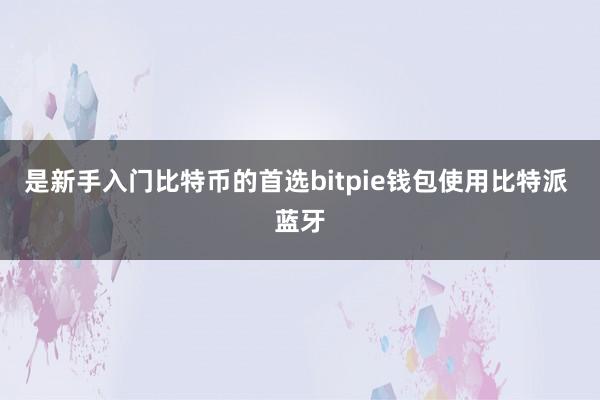 是新手入门比特币的首选bitpie钱包使用比特派蓝牙